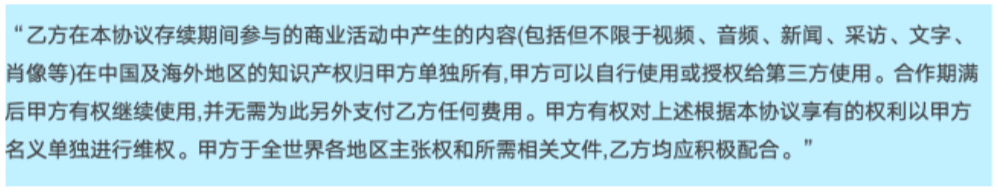 “乙方在本协议存续期间参与的商业活动中产生的内容(包括但不限于视频、音频、新闻、采访、文字、肖像等)在中国及海外地区的知识产权归甲方单独所有,甲方可以自行使用或授权给第三方使用。合作期满后甲方有权继续使用,并无需为此另外支付乙方任何费用。甲方有权对上述根据本协议享有的权利以甲方名义单独进行维权。甲方于全世界各地区主张权和所需相关文件,乙方均应积极配合。”